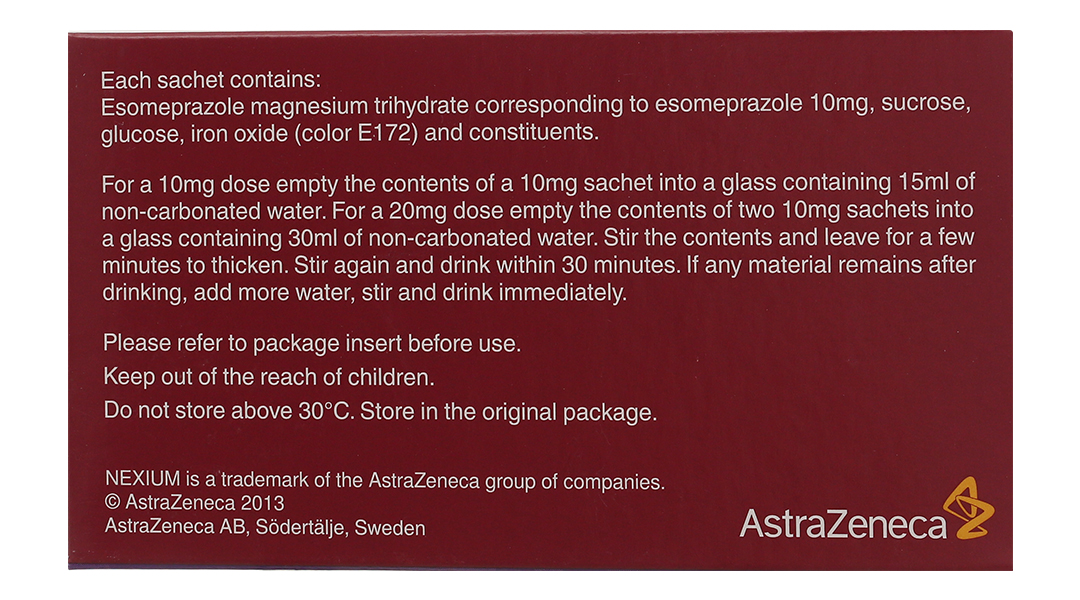 Each sachet contains:
Esomeprazole magnesium trihydrate corresponding to esomeprazole 10mg, sucrose, glucose, iron oxide (color E172) and constituents.

For a 10mg dose empty the contents of a 10mg sachet into a glass containing 15ml of non-carbonated water. For a 20mg dose empty the contents of two 10mg sachets into a glass containing 30ml of non-carbonated water. Stir the contents and leave for a few minutes to thicken. Stir again and drink within 30 minutes. If any material remains after drinking, add more water, stir and drink immediately.

Please refer to package insert before use.

Keep out of the reach of children.

Do not store above 30°C. Store in the original package.

NEXIUM is a trademark of the AstraZeneca group of companies.
© AstraZeneca 2013
AstraZeneca AB, Södertälje, Sweden

AstraZeneca